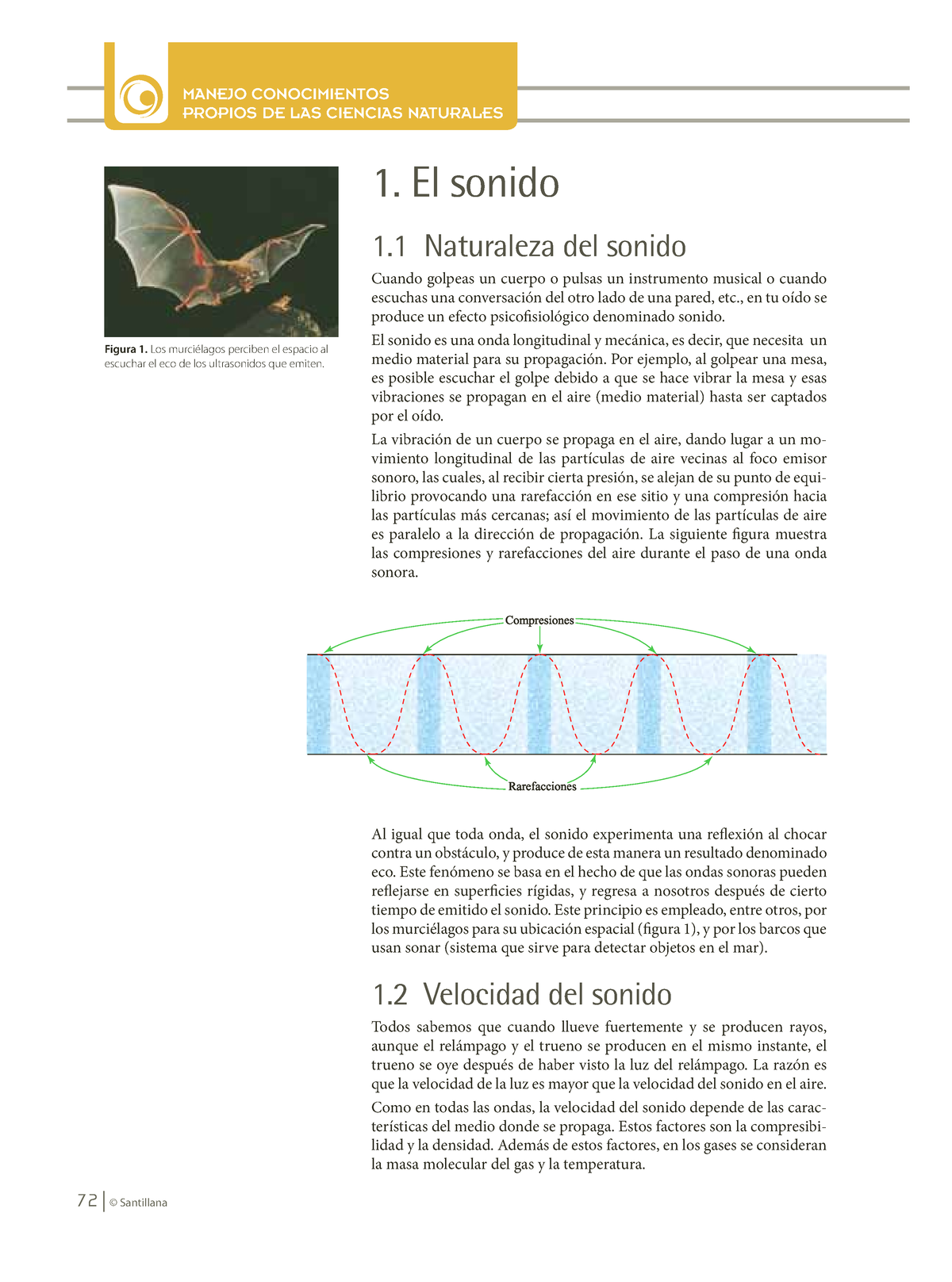 MANEJO CONOCIMIENTOS PROPIOS DE LAS CIENCIAS NATURALES

Figura 1. Los murciélagos perciben el espacio al escuchar el eco de los ultrasonidos que emiten.

1. El sonido

1.1 Naturaleza del sonido

Cuando golpeas un cuerpo o pulsas un instrumento musical o cuando escuchas una conversación del otro lado de una pared, etc., en tu oído se produce un efecto psicofisiológico denominado sonido.

El sonido es una onda longitudinal y mecánica, es decir, que necesita un medio material para su propagación. Por ejemplo, al golpear una mesa, es posible escuchar el golpe debido a que se hace vibrar la mesa y esas vibraciones se propagan en el aire (medio material) hasta ser captados por el oído.

La vibración de un cuerpo se propaga en el aire, dando lugar a un movimiento longitudinal de las partículas de aire vecinas al foco emisor sonoro, las cuales, al recibir cierta presión, se alejan de su punto de equilibrio provocando una rarefacción en ese sitio y una compresión hacia las partículas más cercanas; así el movimiento de las partículas de aire es paralelo a la dirección de propagación. La siguiente figura muestra las compresiones y rarefacciones del aire durante el paso de una onda sonora.

Compresiones

Rarefacciones

Al igual que toda onda, el sonido experimenta una reflexión al chocar contra un obstáculo, y produce de esta manera un resultado denominado eco. Este fenómeno se basa en el hecho de que las ondas sonoras pueden reflejarse en superficies rígidas, y regresa a nosotros después de cierto tiempo de emitido el sonido. Este principio es empleado, entre otros, por los murciélagos para su ubicación espacial (figura 1), y por los barcos que usan sonar (sistema que sirve para detectar objetos en el mar).

1.2 Velocidad del sonido

Todos sabemos que cuando llueve fuertemente y se producen rayos, aunque el relámpago y el trueno se producen en el mismo instante, el trueno se oye después de haber visto la luz del relámpago. La razón es que la velocidad de la luz es mayor que la velocidad del sonido en el aire.

Como en todas las ondas, la velocidad del sonido depende de las características del medio donde se propaga. Estos factores son la compresibilidad y la densidad. Además de estos factores, en los gases se consideran la masa molecular del gas y la temperatura.

72 | © Santillana